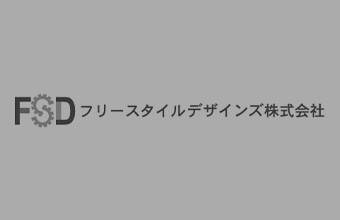 FSD フリースタイルデザインズ株式会社